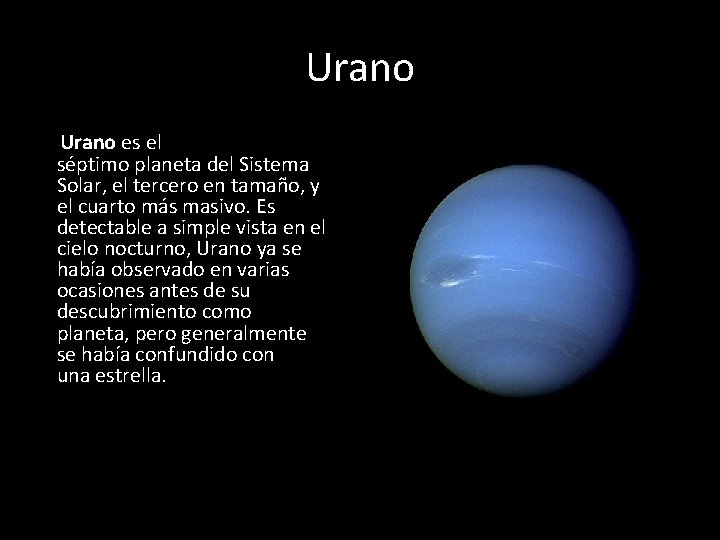 Urano

Urano es el séptimo planeta del Sistema Solar, el tercero en tamaño, y el cuarto más masivo. Es detectable a simple vista en el cielo nocturno, Urano ya se había observado en varias ocasiones antes de su descubrimiento como planeta, pero generalmente se había confundido con una estrella.